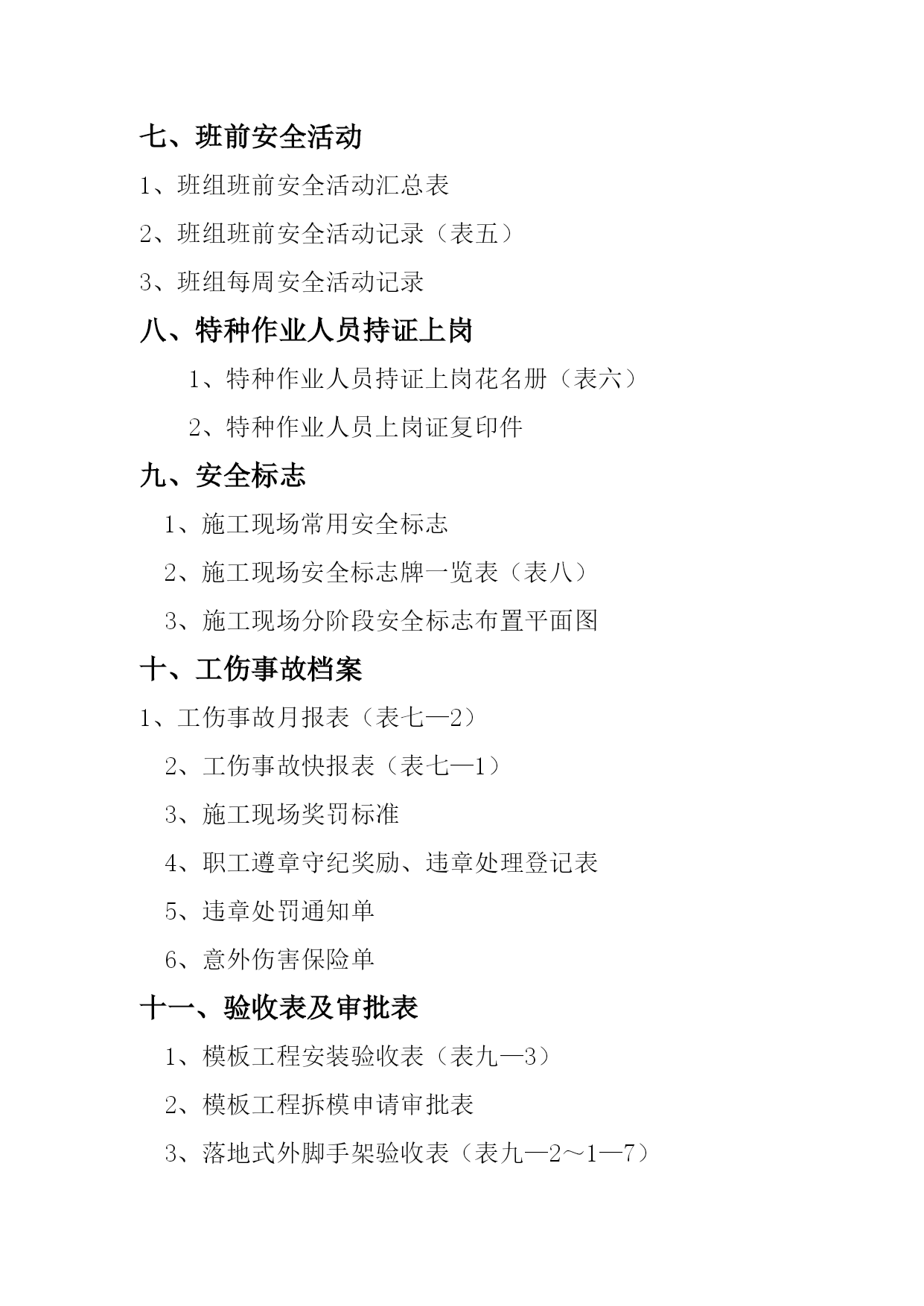 七、班前安全活动

1、班组班前安全活动汇总表

2、班组班前安全活动记录（表五）

3、班组每周安全活动记录

八、特种作业人员持证上岗

1、特种作业人员持证上岗花名册（表六）

2、特种作业人员上岗证复印件

九、安全标志

1、施工现场常用安全标志

2、施工现场安全标志牌一览表（表八）

3、施工现场分阶段安全标志布置平面图

十、工伤事故档案

1、工伤事故月报表（表七—2）

2、工伤事故快报表（表七—1）

3、施工现场奖罚标准

4、职工遵章守纪奖励、违章处理登记表

5、违章处罚通知单

6、意外伤害保险单

十一、验收表及审批表

1、模板工程安装验收表（表九—3）

2、模板工程拆模申请审批表

3、落地式外脚手架验收表（表九—2～1—7）